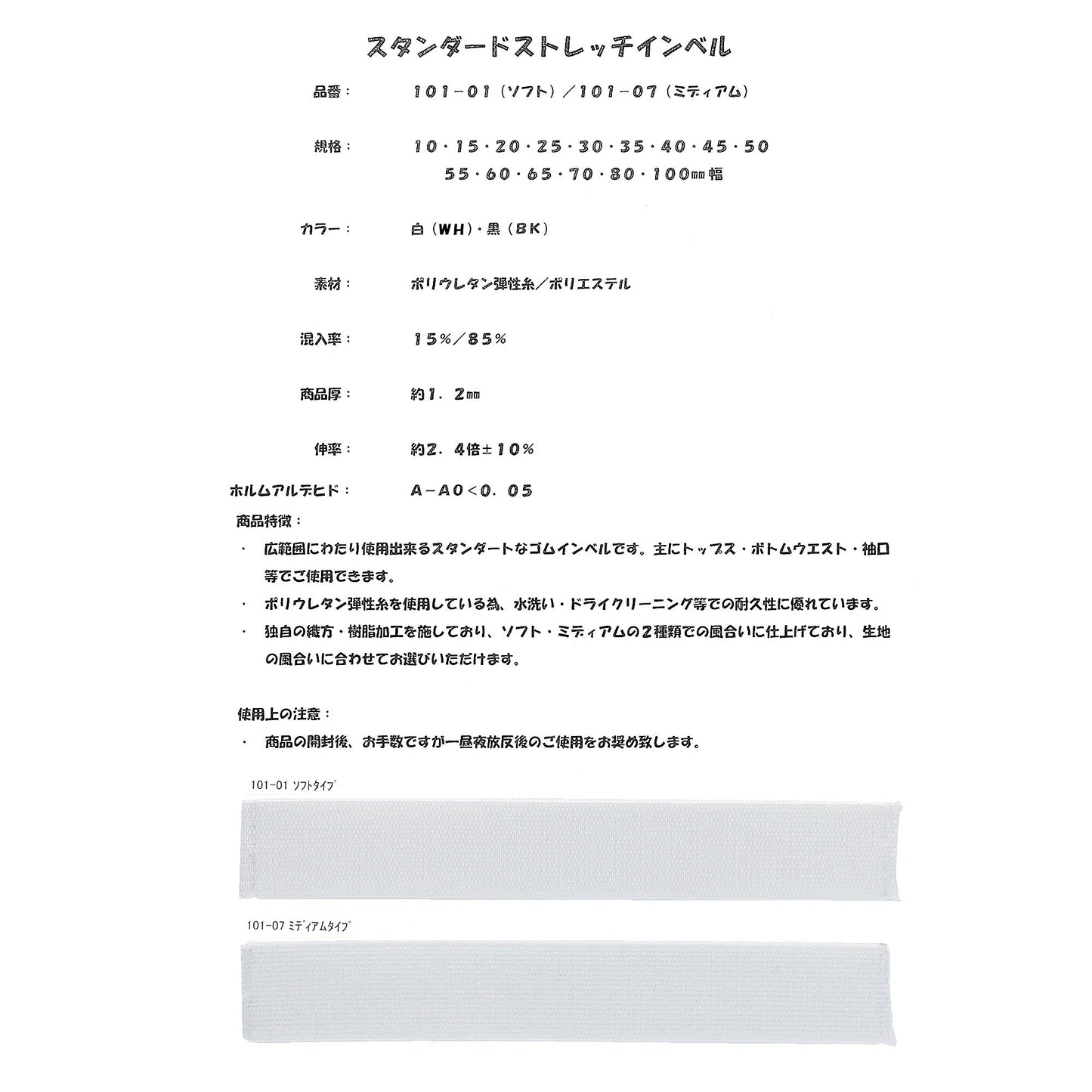 スタンダードストレッチインベル

品番：　101－01（ソフト）／101－07（ミディアム）

規格：　10・15・20・25・30・35・40・45・50
55・60・65・70・80・100㎜幅

カラー：　白（WH）・黒（BK）

素材：　ポリウレタン弾性糸／ポリエステル

混入率：　15％／85％

商品厚：　約1．2㎜

伸率：　約2．4倍±10％

ホルムアルデヒド：　A－A0＜0．05

商品特徴：

・　広範囲にわたり使用出来るスタンダートなゴムインベルです。主にトップス・ボトムウエスト・袖口等でご使用できます。

・　ポリウレタン弾性糸を使用している為、水洗い・ドライクリーニング等での耐久性に優れています。

・　独自の織方・樹脂加工を施しており、ソフト・ミディアムの2種類での風合いに仕上げており、生地の風合いに合わせてお選びいただけます。

使用上の注意：

・　商品の開封後、お手数ですが一昼夜放反後のご使用をお奨め致します。

101－01 ソフトタイプ

101－07 ミディアムタイプ